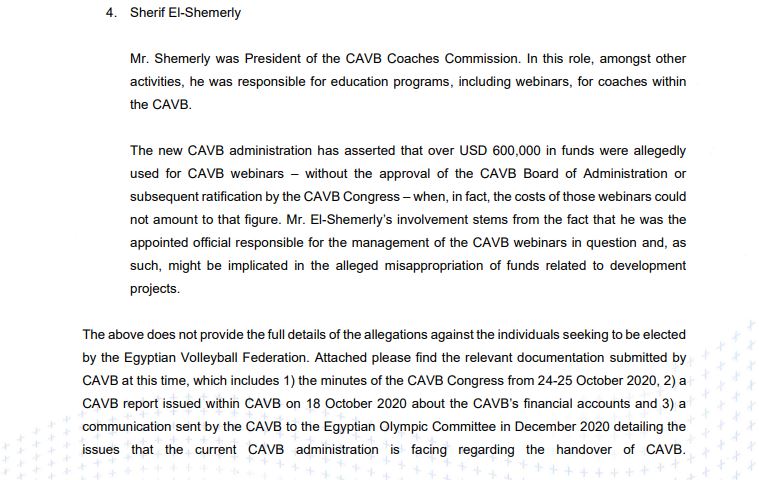 4. Sherif El-Shemerly

Mr. Shemerly was President of the CAVB Coaches Commission. In this role, amongst other activities, he was responsible for education programs, including webinars, for coaches within the CAVB.

The new CAVB administration has asserted that over USD 600,000 in funds were allegedly used for CAVB webinars – without the approval of the CAVB Board of Administration or subsequent ratification by the CAVB Congress – when, in fact, the costs of those webinars could not amount to that figure. Mr. El-Shemerly's involvement stems from the fact that he was the appointed official responsible for the management of the CAVB webinars in question and, as such, might be implicated in the alleged misappropriation of funds related to development projects.

The above does not provide the full details of the allegations against the individuals seeking to be elected by the Egyptian Volleyball Federation. Attached please find the relevant documentation submitted by CAVB at this time, which includes 1) the minutes of the CAVB Congress from 24-25 October 2020, 2) a CAVB report issued within CAVB on 18 October 2020 about the CAVB's financial accounts and 3) a communication sent by the CAVB to the Egyptian Olympic Committee in December 2020 detailing the issues that the current CAVB administration is facing regarding the handover of CAVB.